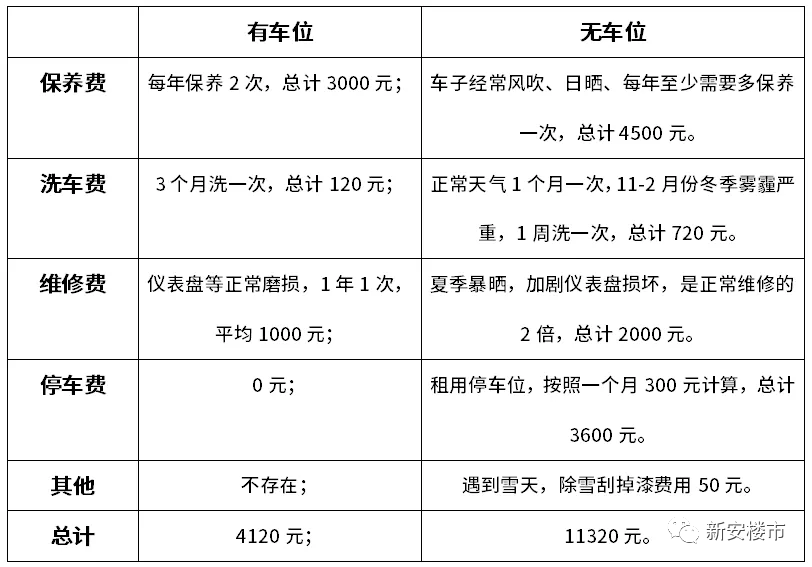 | | 有车位 | 无车位 |
|---|---|---|
| 保养费 | 每年保养 2 次，总计 3000 元； | 车子经常风吹、日晒、每年至少需要多保养一次，总计 4500 元。 |
| 洗车费 | 3 个月洗一次，总计 120 元； | 正常天气 1 个月一次，11-2 月份冬季雾霾严重，1 周洗一次，总计 720 元。 |
| 维修费 | 仪表盘等正常磨损，1 年 1 次，平均 1000 元； | 夏季暴晒，加剧仪表盘损坏，是正常维修的 2 倍，总计 2000 元。 |
| 停车费 | 0 元； | 租用停车位，按照一个月 300 元计算，总计 3600 元。 |
| 其他 | 不存在； | 遇到雪天，除雪刮掉漆费用 50 元。 |
| 总计 | 4120 元； | 11320 元。 |

新安楼市